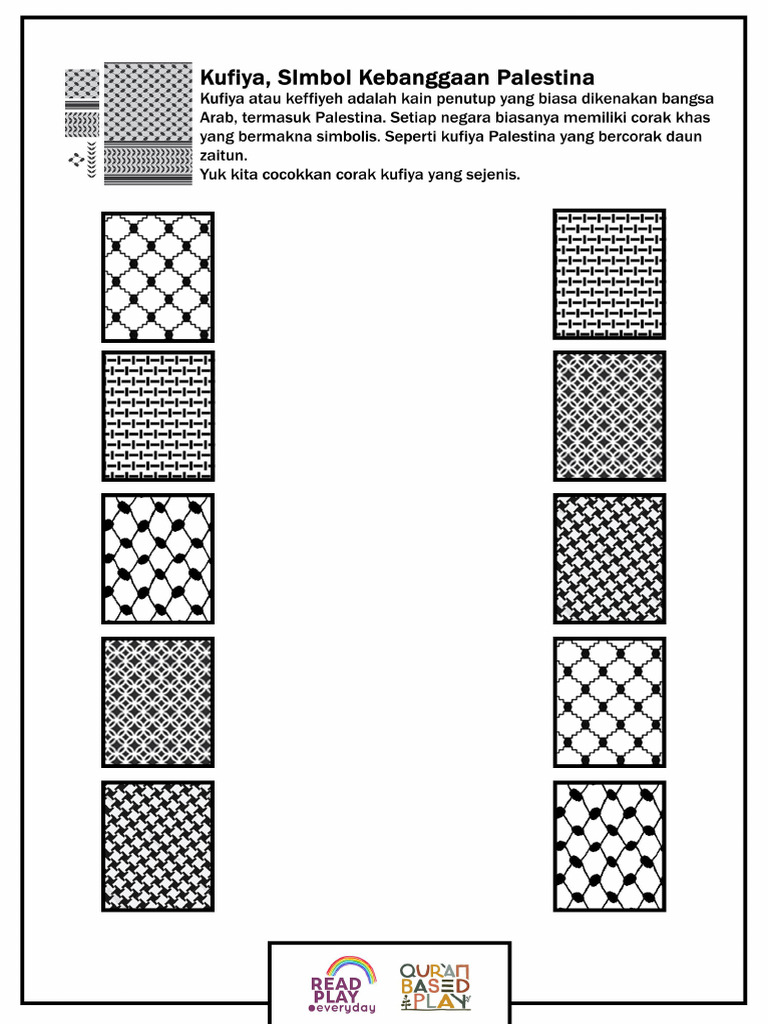 Kufiya, Simbol Kebanggaan Palestina

Kufiya atau keffiyeh adalah kain penutup yang biasa dikenakan bangsa Arab, termasuk Palestina. Setiap negara biasanya memiliki corak khas yang bermakna simbolis. Seperti kufiya Palestina yang bercorak daun zaitun.
Yuk kita cocokkan corak kufiya yang sejenis.

READ PLAY everyday

QUR'AN BASED PLAY